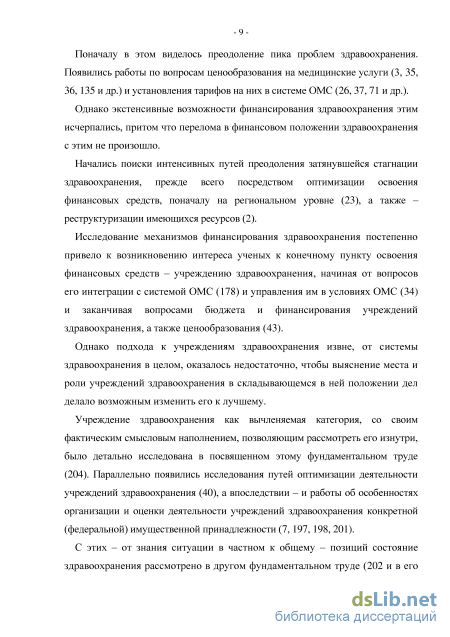 - 9 -

Поначалу в этом виделось преодоление пика проблем здравоохранения. Появились работы по вопросам ценообразования на медицинские услуги (3, 35, 36, 135 и др.) и установления тарифов на них в системе ОМС (26, 37, 71 и др.).

Однако экстенсивные возможности финансирования здравоохранения этим исчерпались, притом что перелома в финансовом положении здравоохранения с этим не произошло.

Начались поиски интенсивных путей преодоления затянувшейся стагнации здравоохранения, прежде всего посредством оптимизации освоения финансовых средств, поначалу на региональном уровне (23), а также – реструктуризации имеющихся ресурсов (2).

Исследование механизмов финансирования здравоохранения постепенно привело к возникновению интереса ученых к конечному пункту освоения финансовых средств – учреждению здравоохранения, начиная от вопросов его интеграции с системой ОМС (178) и управления им в условиях ОМС (34) и заканчивая вопросами бюджета и финансирования учреждений здравоохранения, а также ценообразования (43).

Однако подхода к учреждениям здравоохранения извне, от системы здравоохранения в целом, оказалось недостаточно, чтобы выяснение места и роли учреждений здравоохранения в складывающемся в ней положении дел делало возможным изменить его к лучшему.

Учреждение здравоохранения как вычленяемая категория, со своим фактическим смысловым наполнением, позволяющим рассмотреть его изнутри, было детально исследована в посвященном этому фундаментальном труде (204). Параллельно появились исследования путей оптимизации деятельности учреждений здравоохранения (40), а впоследствии – и работы об особенностях организации и оценки деятельности учреждений здравоохранения конкретной (федеральной) имущественной принадлежности (7, 197, 198, 201).

С этих – от знания ситуации в частном к общему – позиций состояние здравоохранения рассмотрено в другом фундаментальном труде (202 и в его

dsLib.net
библиотека диссертаций